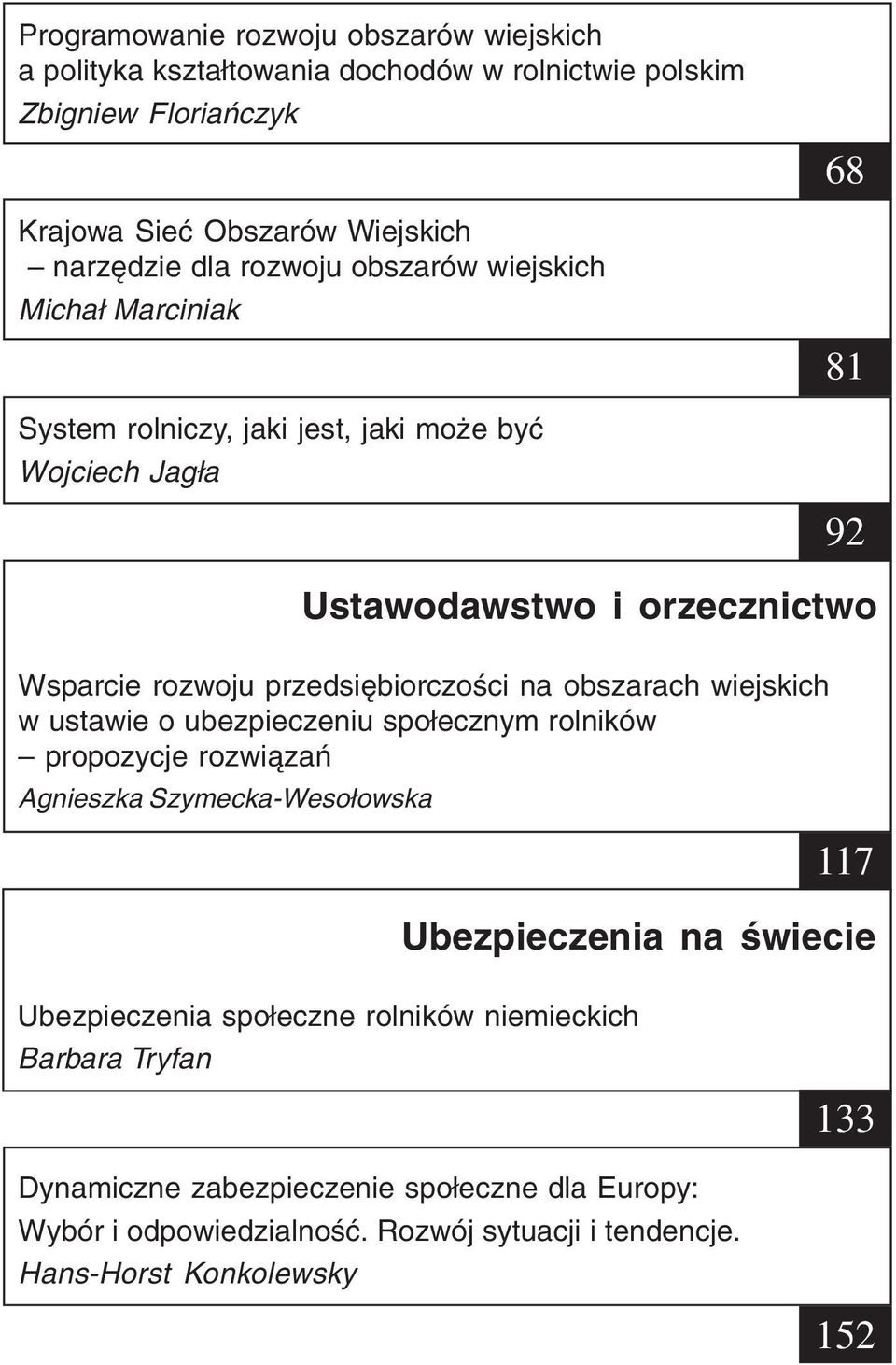 Programowanie rozwoju obszarów wiejskich a polityka kształtowania dochodów w rolnictwie polskim
Zbigniew Floriańczyk

68

Krajowa Sieć Obszarów Wiejskich – narzędzie dla rozwoju obszarów wiejskich
Michał Marciniak

81

System rolniczy, jaki jest, jaki może być
Wojciech Jagła

92

Ustawodawstwo i orzecznictwo

Wsparcie rozwoju przedsiębiorczości na obszarach wiejskich w ustawie o ubezpieczeniu społecznym rolników – propozycje rozwiązań
Agnieszka Szymecka-Wesołowska

117

Ubezpieczenia na świecie

Ubezpieczenia społeczne rolników niemieckich
Barbara Tryfan

133

Dynamiczne zabezpieczenie społeczne dla Europy: Wybór i odpowiedzialność. Rozwój sytuacji i tendencje.
Hans-Horst Konkolewsky

152